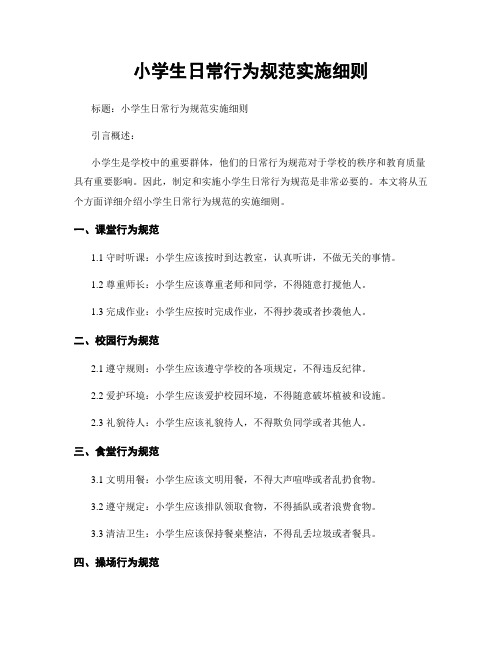 小学生日常行为规范实施细则

标题：小学生日常行为规范实施细则

引言概述：

小学生是学校中的重要群体，他们的日常行为规范对于学校的秩序和教育质量具有重要影响。因此，制定和实施小学生日常行为规范是非常必要的。本文将从五个方面详细介绍小学生日常行为规范的实施细则。

一、课堂行为规范

1.1 守时听课：小学生应该按时到达教室，认真听讲，不做无关的事情。

1.2 尊重师长：小学生应该尊重老师和同学，不得随意打搅他人。

1.3 完成作业：小学生应按时完成作业，不得抄袭或者抄袭他人。

二、校园行为规范

2.1 遵守规则：小学生应该遵守学校的各项规定，不得违反纪律。

2.2 爱护环境：小学生应该爱护校园环境，不得随意破坏植被和设施。

2.3 礼貌待人：小学生应该礼貌待人，不得欺负同学或者其他人。

三、食堂行为规范

3.1 文明用餐：小学生应该文明用餐，不得大声喧哗或者乱扔食物。

3.2 遵守规定：小学生应该排队领取食物，不得插队或者浪费食物。

3.3 清洁卫生：小学生应该保持餐桌整洁，不得乱丢垃圾或者餐具。

四、操场行为规范